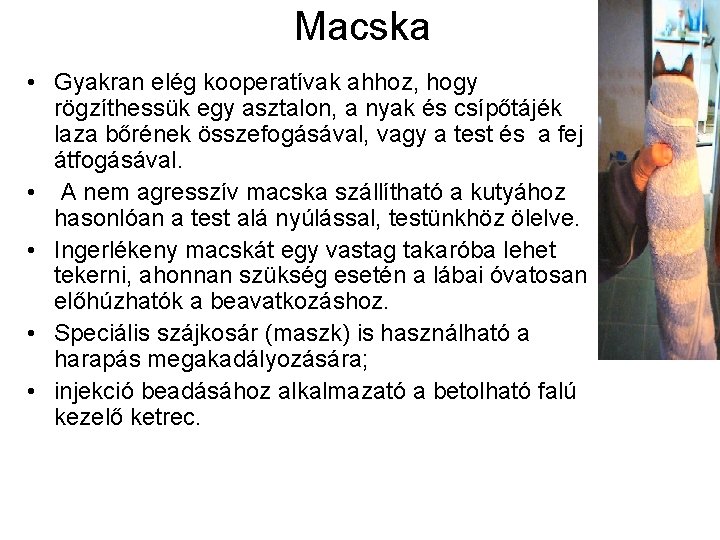 Macska

• Gyakran elég kooperatívak ahhoz, hogy rögzíthessük egy asztalon, a nyak és csípőtájék laza bőrének összefogásával, vagy a test és a fej átfogásával.

• A nem agresszív macska szállítható a kutyához hasonlóan a test alá nyúlással, testünkhöz ölelve.

• Ingerlékeny macskát egy vastag takaróba lehet tekerni, ahonnan szükség esetén a lábai óvatosan előhúzhatók a beavatkozáshoz.

• Speciális szájkosár (maszk) is használható a harapás megakadályozására;

• injekció beadásához alkalmazató a betolható falú kezelő ketrec.